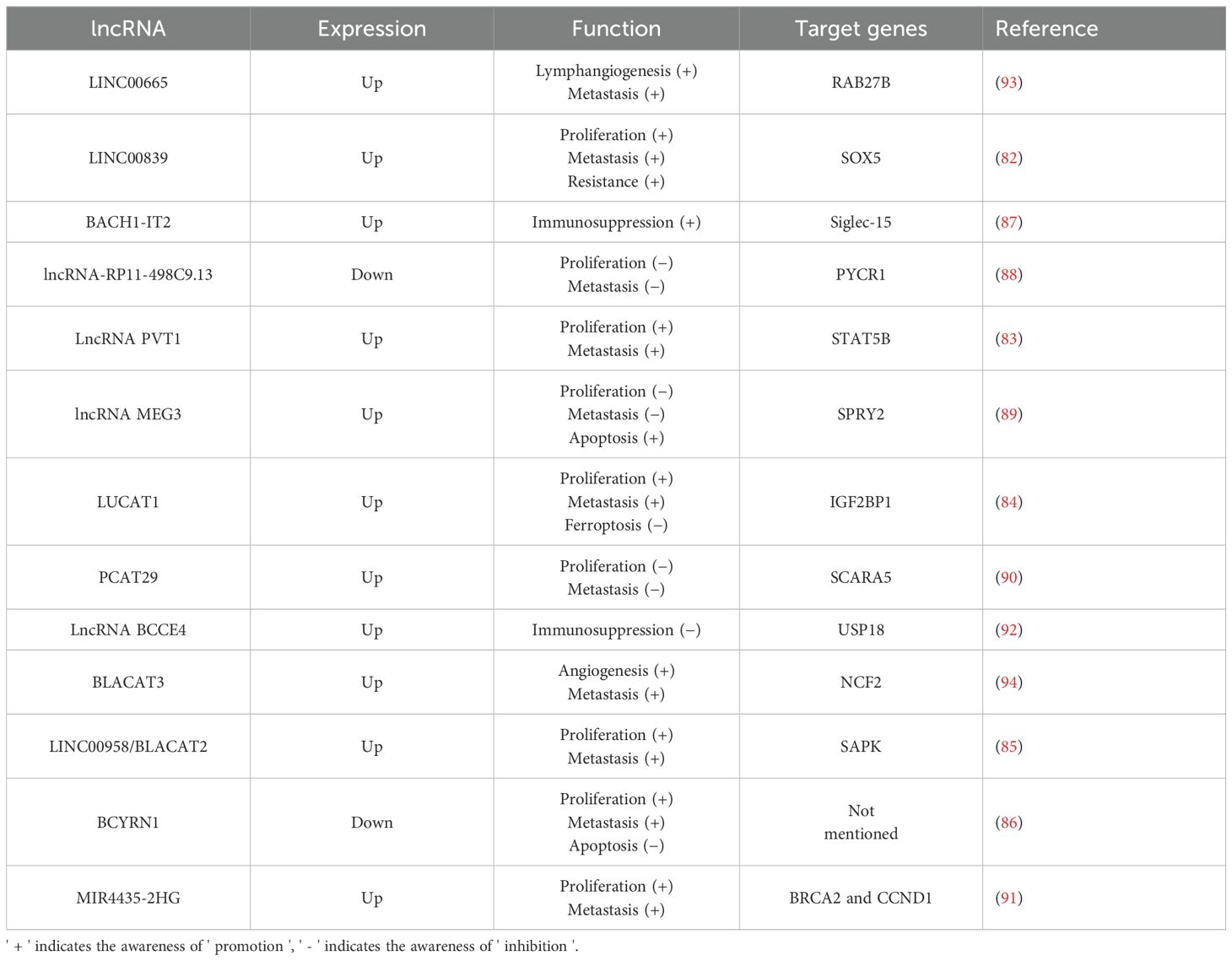 | lncRNA | Expression | Function | Target genes | Reference |
|---|---|---|---|---|
| LINC00665 | Up | Lymphangiogenesis (+) Metastasis (+) | RAB27B | (93) |
| LINC00839 | Up | Proliferation (+) Metastasis (+) Resistance (+) | SOX5 | (82) |
| BACH1-IT2 | Up | Immunosuppression (+) | Siglec-15 | (87) |
| lncRNA-RP11-498C9.13 | Down | Proliferation (−) Metastasis (−) | PYCR1 | (88) |
| LncRNA PVT1 | Up | Proliferation (+) Metastasis (+) | STAT5B | (83) |
| lncRNA MEG3 | Up | Proliferation (−) Metastasis (−) Apoptosis (+) | SPRY2 | (89) |
| LUCAT1 | Up | Proliferation (+) Metastasis (+) Ferroptosis (−) | IGF2BP1 | (84) |
| PCAT29 | Up | Proliferation (−) Metastasis (−) | SCARA5 | (90) |
| LncRNA BCCE4 | Up | Immunosuppression (−) | USP18 | (92) |
| BLACAT3 | Up | Angiogenesis (+) Metastasis (+) | NCF2 | (94) |
| LINC00958/BLACAT2 | Up | Proliferation (+) Metastasis (+) | SAPK | (85) |
| BCYRN1 | Down | Proliferation (+) Metastasis (+) Apoptosis (−) | Not mentioned | (86) |
| MIR4435-2HG | Up | Proliferation (+) Metastasis (+) | BRCA2 and CCND1 | (91) |

' + ' indicates the awareness of ' promotion ', ' - ' indicates the awareness of ' inhibition '.